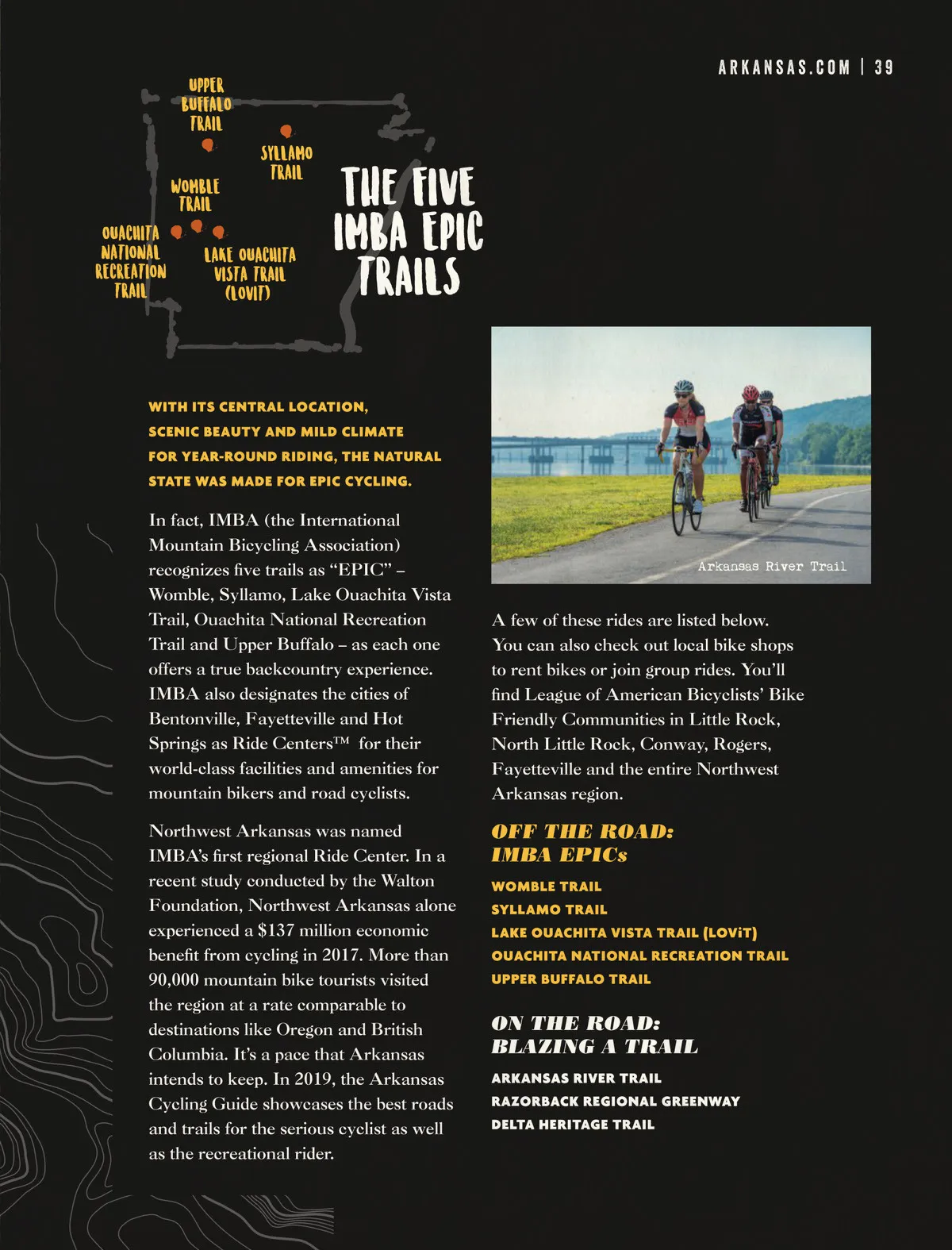 ARKANSAS.COM | 39

UPPER BUFFALO TRAIL

SYLLAMO TRAIL

WOMBLE TRAIL

OUACHITA NATIONAL RECREATION TRAIL

LAKE OUACHITA VISTA TRAIL (LOVIT)

THE FIVE IMBA EPIC TRAILS

WITH ITS CENTRAL LOCATION, SCENIC BEAUTY AND MILD CLIMATE FOR YEAR-ROUND RIDING, THE NATURAL STATE WAS MADE FOR EPIC CYCLING.

In fact, IMBA (the International Mountain Bicycling Association) recognizes five trails as “EPIC” – Womble, Syllamo, Lake Ouachita Vista Trail, Ouachita National Recreation Trail and Upper Buffalo – as each one offers a true backcountry experience. IMBA also designates the cities of Bentonville, Fayetteville and Hot Springs as Ride Centers™ for their world-class facilities and amenities for mountain bikers and road cyclists.

Northwest Arkansas was named IMBA’s first regional Ride Center. In a recent study conducted by the Walton Foundation, Northwest Arkansas alone experienced a $137 million economic benefit from cycling in 2017. More than 90,000 mountain bike tourists visited the region at a rate comparable to destinations like Oregon and British Columbia. It’s a pace that Arkansas intends to keep. In 2019, the Arkansas Cycling Guide showcases the best roads and trails for the serious cyclist as well as the recreational rider.

Arkansas River Trail

A few of these rides are listed below. You can also check out local bike shops to rent bikes or join group rides. You’ll find League of American Bicyclists’ Bike Friendly Communities in Little Rock, North Little Rock, Conway, Rogers, Fayetteville and the entire Northwest Arkansas region.

OFF THE ROAD: IMBA EPICs

WOMBLE TRAIL
SYLLAMO TRAIL
LAKE OUACHITA VISTA TRAIL (LOViT)
OUACHITA NATIONAL RECREATION TRAIL
UPPER BUFFALO TRAIL

ON THE ROAD: BLAZING A TRAIL

ARKANSAS RIVER TRAIL
RAZORBACK REGIONAL GREENWAY
DELTA HERITAGE TRAIL